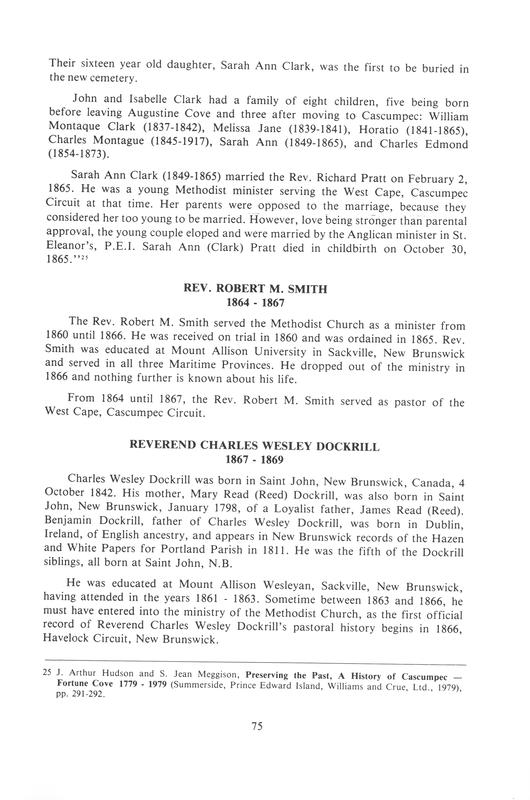 Their sixteen year old daughter, Sarah Ann Clark, was the first to be buried in the new cemetery.

John and Isabelle Clark had a family of eight children, five being born before leaving Augustine Cove and three after moving to Cascumpec: William Montaque Clark (1837-1842), Melissa Jane (1839-1841), Horatio (1841-1865), Charles Montague (1845-1917), Sarah Ann (1849-1865), and Charles Edmond (1854-1873).

Sarah Ann Clark (1849-1865) married the Rev. Richard Pratt on February 2, 1865. He was a young Methodist minister serving the West Cape, Cascumpec Circuit at that time. Her parents were opposed to the marriage, because they considered her too young to be married. However, love being stronger than parental approval, the young couple eloped and were married by the Anglican minister in St. Eleanor's, P.E.I. Sarah Ann (Clark) Pratt died in childbirth on October 30, 1865."²⁵

REV. ROBERT M. SMITH
1864 - 1867

The Rev. Robert M. Smith served the Methodist Church as a minister from 1860 until 1866. He was received on trial in 1860 and was ordained in 1865. Rev. Smith was educated at Mount Allison University in Sackville, New Brunswick and served in all three Maritime Provinces. He dropped out of the ministry in 1866 and nothing further is known about his life.

From 1864 until 1867, the Rev. Robert M. Smith served as pastor of the West Cape, Cascumpec Circuit.

REVEREND CHARLES WESLEY DOCKRILL
1867 - 1869

Charles Wesley Dockrill was born in Saint John, New Brunswick, Canada, 4 October 1842. His mother, Mary Read (Reed) Dockrill, was also born in Saint John, New Brunswick, January 1798, of a Loyalist father, James Read (Reed). Benjamin Dockrill, father of Charles Wesley Dockrill, was born in Dublin, Ireland, of English ancestry, and appears in New Brunswick records of the Hazen and White Papers for Portland Parish in 1811. He was the fifth of the Dockrill siblings, all born at Saint John, N.B.

He was educated at Mount Allison Wesleyan, Sackville, New Brunswick, having attended in the years 1861 - 1863. Sometime between 1863 and 1866, he must have entered into the ministry of the Methodist Church, as the first official record of Reverend Charles Wesley Dockrill's pastoral history begins in 1866, Havelock Circuit, New Brunswick.

25 J. Arthur Hudson and S. Jean Meggison, Preserving the Past, A History of Cascumpec — Fortune Cove 1779 - 1979 (Summerside, Prince Edward Island, Williams and Crue, Ltd., 1979), pp. 291-292.

75